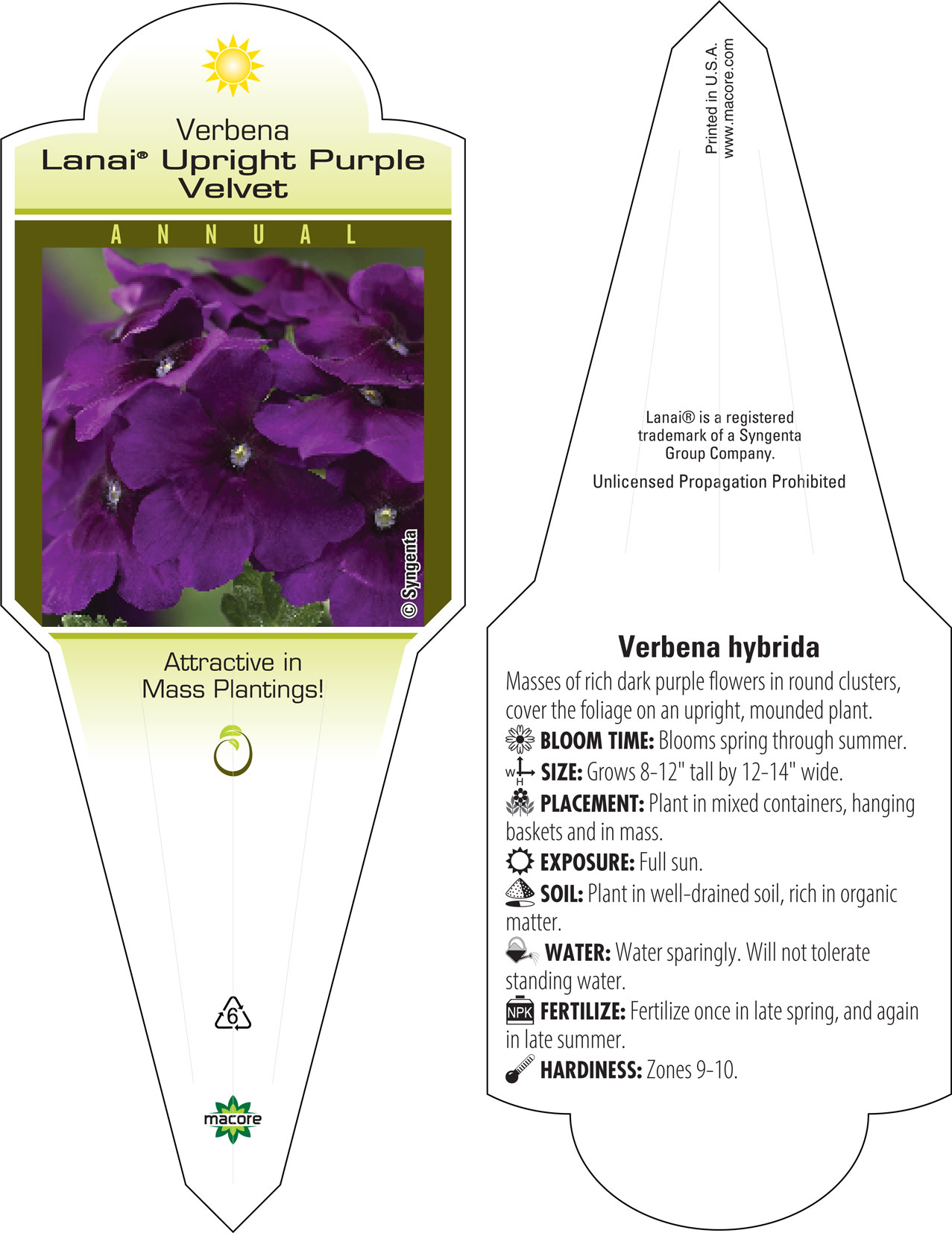 Verbena
Lanai® Upright Purple Velvet

ANNUAL

© Syngenta

Attractive in Mass Plantings!

6

macore

Printed in U.S.A.
www.macore.com

Lanai® is a registered trademark of a Syngenta Group Company.

Unlicensed Propagation Prohibited

Verbena hybrida

Masses of rich dark purple flowers in round clusters, cover the foliage on an upright, mounded plant.

BLOOM TIME: Blooms spring through summer.

W H SIZE: Grows 8-12" tall by 12-14" wide.

PLACEMENT: Plant in mixed containers, hanging baskets and in mass.

EXPOSURE: Full sun.

SOIL: Plant in well-drained soil, rich in organic matter.

WATER: Water sparingly. Will not tolerate standing water.

NPK FERTILIZE: Fertilize once in late spring, and again in late summer.

HARDINESS: Zones 9-10.